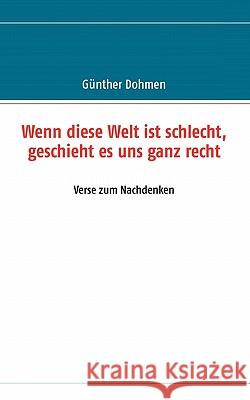 Günther Dohmen

Wenn diese Welt ist schlecht, geschieht es uns ganz recht

Verse zum Nachdenken

Kraina Książek